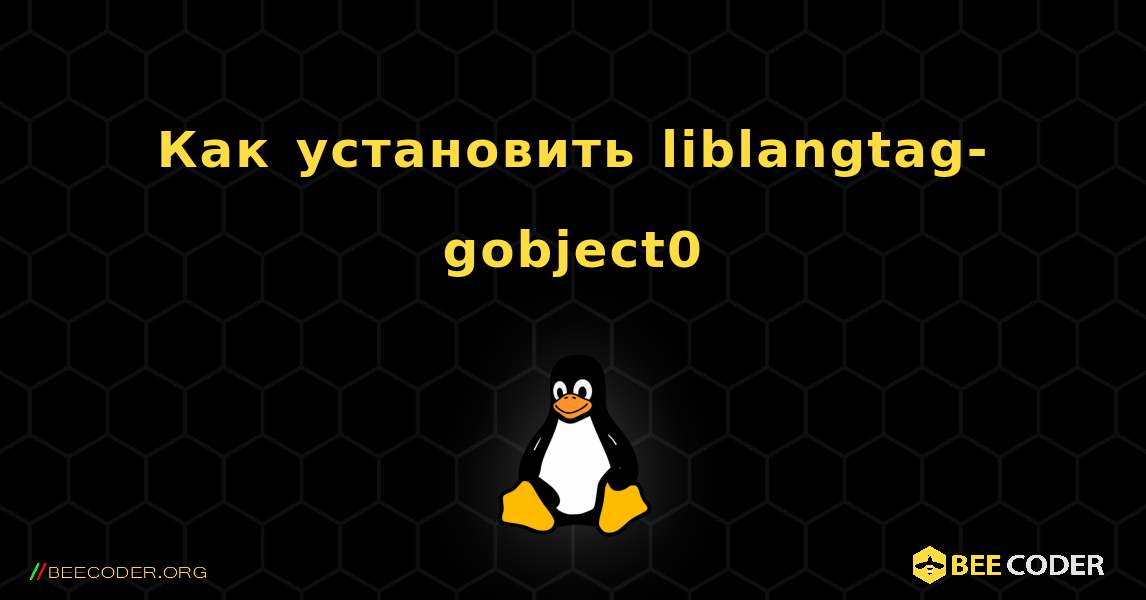 Как установить liblangtag-gobject0

//BEECODER.ORG

BEE CODER